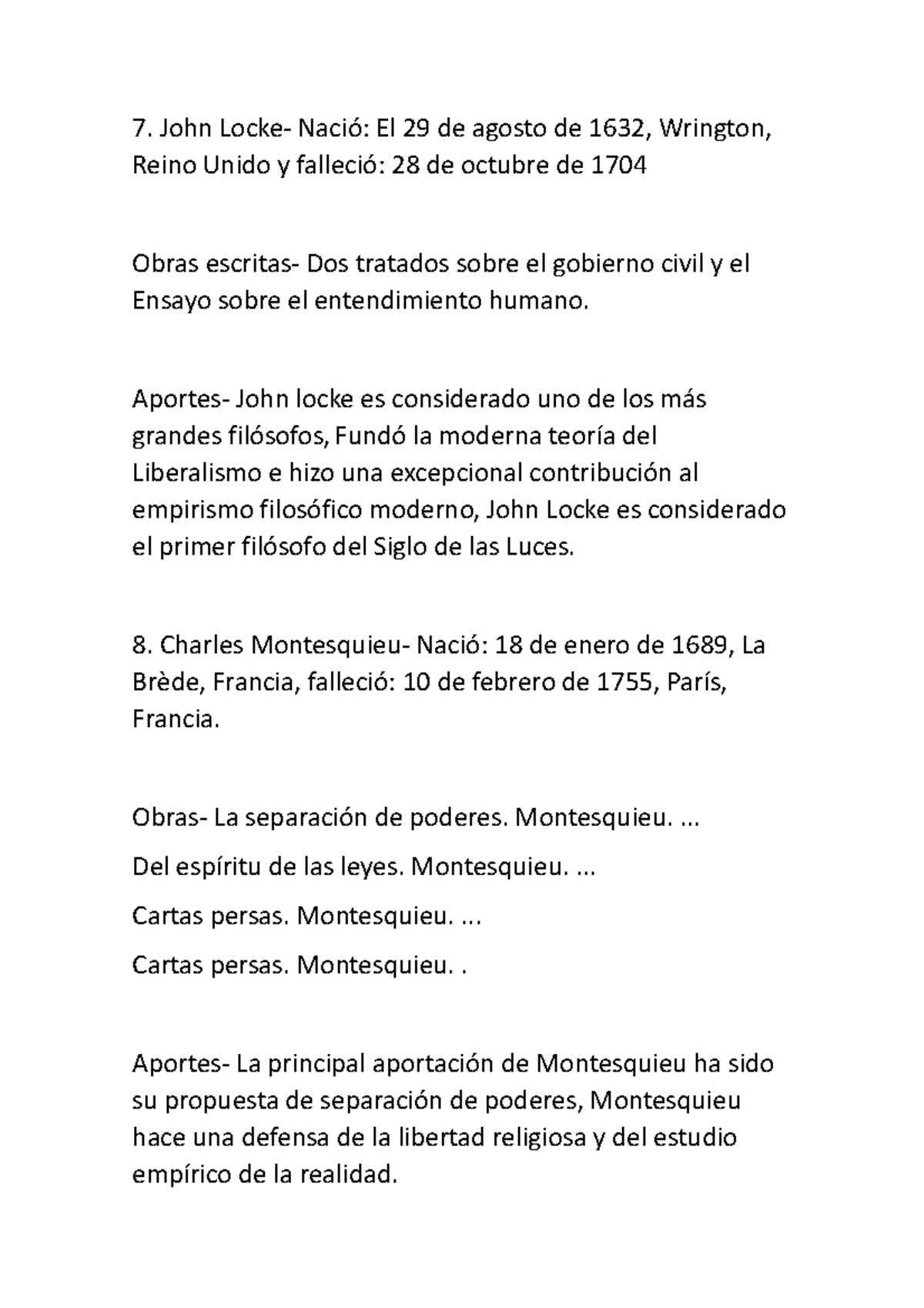 7. John Locke- Nació: El 29 de agosto de 1632, Wrington, Reino Unido y falleció: 28 de octubre de 1704

Obras escritas- Dos tratados sobre el gobierno civil y el Ensayo sobre el entendimiento humano.

Aportes- John locke es considerado uno de los más grandes filósofos, Fundó la moderna teoría del Liberalismo e hizo una excepcional contribución al empirismo filosófico moderno, John Locke es considerado el primer filósofo del Siglo de las Luces.

8. Charles Montesquieu- Nació: 18 de enero de 1689, La Brède, Francia, falleció: 10 de febrero de 1755, París, Francia.

Obras- La separación de poderes. Montesquieu. ...

Del espíritu de las leyes. Montesquieu. ...

Cartas persas. Montesquieu. ...

Cartas persas. Montesquieu. .

Aportes- La principal aportación de Montesquieu ha sido su propuesta de separación de poderes, Montesquieu hace una defensa de la libertad religiosa y del estudio empírico de la realidad.